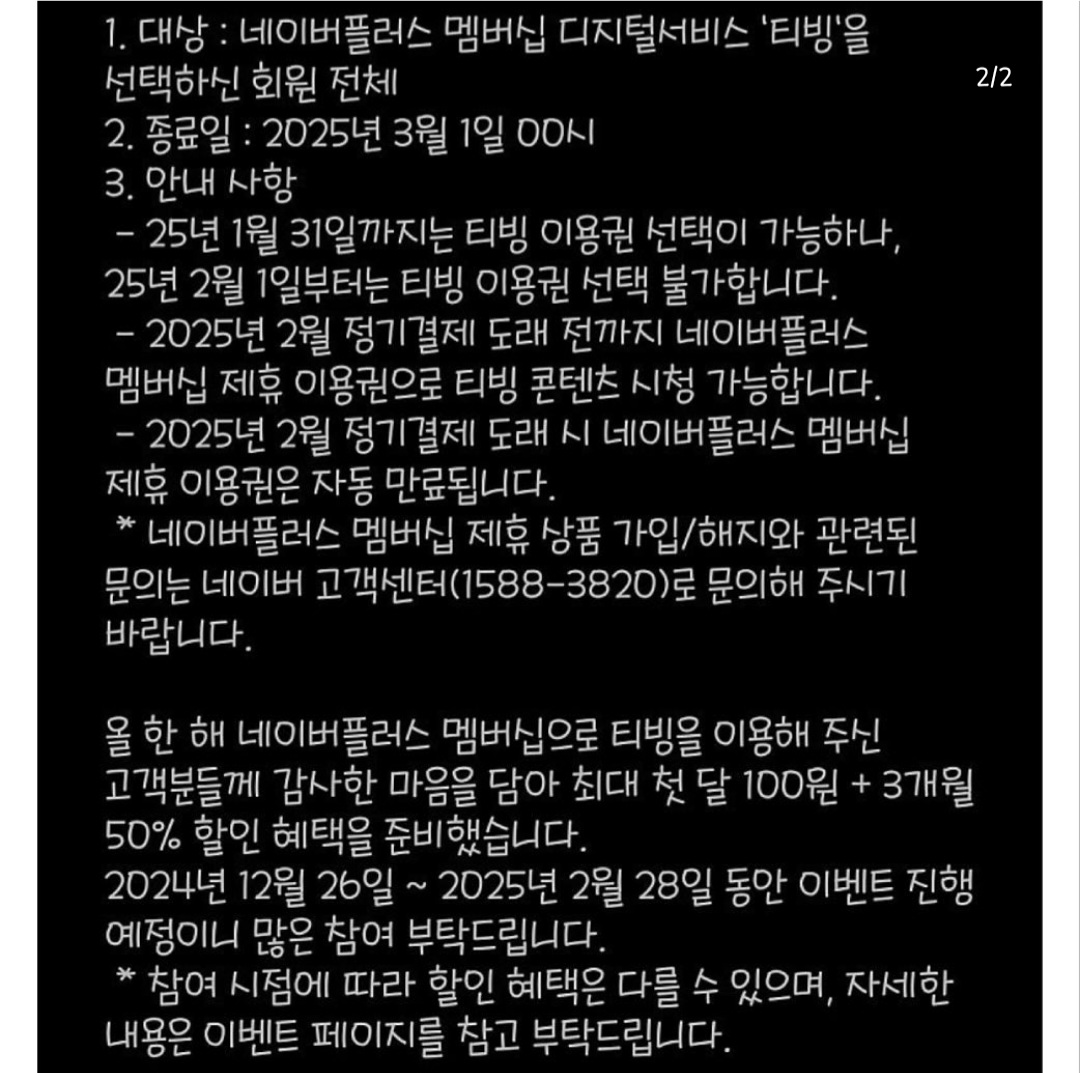 2/2

1. 대상 : 네이버플러스 멤버십 디지털서비스 '티빙'을 선택하신 회원 전체
2. 종료일 : 2025년 3월 1일 00시
3. 안내 사항
- 25년 1월 31일까지는 티빙 이용권 선택이 가능하나, 25년 2월 1일부터는 티빙 이용권 선택 불가합니다.
- 2025년 2월 정기결제 도래 전까지 네이버플러스 멤버십 제휴 이용권으로 티빙 콘텐츠 시청 가능합니다.
- 2025년 2월 정기결제 도래 시 네이버플러스 멤버십 제휴 이용권은 자동 만료됩니다.
* 네이버플러스 멤버십 제휴 상품 가입/해지와 관련된 문의는 네이버 고객센터(1588-3820)로 문의해 주시기 바랍니다.

올 한 해 네이버플러스 멤버십으로 티빙을 이용해 주신 고객분들께 감사한 마음을 담아 최대 첫 달 100원 + 3개월 50% 할인 혜택을 준비했습니다.
2024년 12월 26일 ~ 2025년 2월 28일 동안 이벤트 진행 예정이니 많은 참여 부탁드립니다.
* 참여 시점에 따라 할인 혜택은 다를 수 있으며, 자세한 내용은 이벤트 페이지를 참고 부탁드립니다.